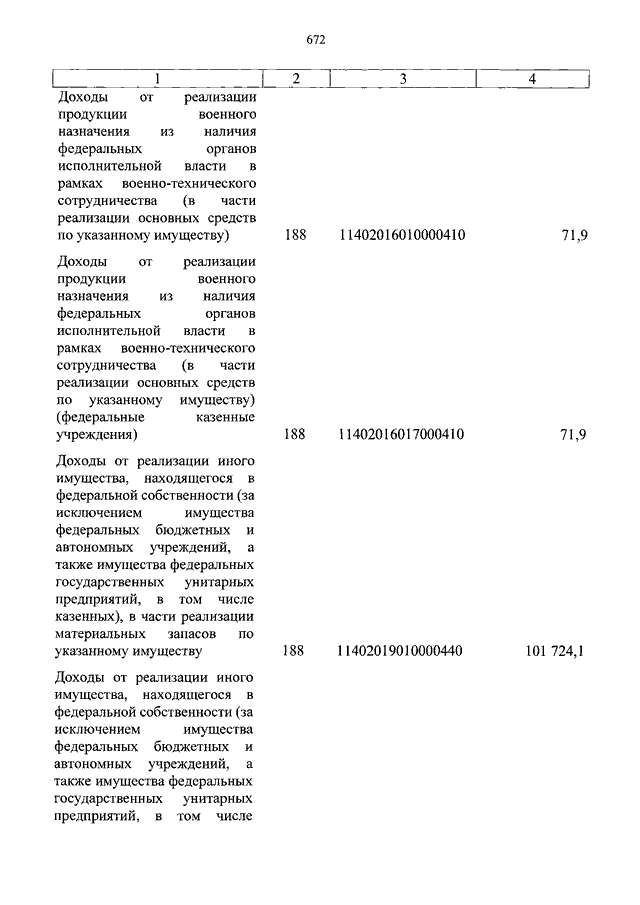 672

| 1 | 2 | 3 | 4 |
|---|---|---|---|
| Доходы от реализации продукции военного назначения из наличия федеральных органов исполнительной власти в рамках военно-технического сотрудничества (в части реализации основных средств по указанному имуществу) | 188 | 11402016010000410 | 71,9 |
| Доходы от реализации продукции военного назначения из наличия федеральных органов исполнительной власти в рамках военно-технического сотрудничества (в части реализации основных средств по указанному имуществу) (федеральные казенные учреждения) | 188 | 11402016017000410 | 71,9 |
| Доходы от реализации иного имущества, находящегося в федеральной собственности (за исключением имущества федеральных бюджетных и автономных учреждений, а также имущества федеральных государственных унитарных предприятий, в том числе казенных), в части реализации материальных запасов по указанному имуществу | 188 | 11402019010000440 | 101 724,1 |
| Доходы от реализации иного имущества, находящегося в федеральной собственности (за исключением имущества федеральных бюджетных и автономных учреждений, а также имущества федеральных государственных унитарных предприятий, в том числе | | | |